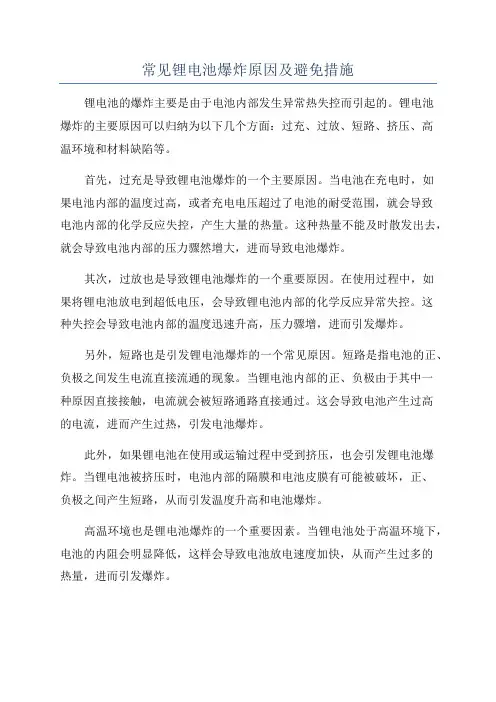 常见锂电池爆炸原因及避免措施

锂电池的爆炸主要是由于电池内部发生异常热失控而引起的。锂电池爆炸的主要原因可以归纳为以下几个方面：过充、过放、短路、挤压、高温环境和材料缺陷等。

首先，过充是导致锂电池爆炸的一个主要原因。当电池在充电时，如果电池内部的温度过高，或者充电电压超过了电池的耐受范围，就会导致电池内部的化学反应失控，产生大量的热量。这种热量不能及时散发出去，就会导致电池内部的压力骤然增大，进而导致电池爆炸。

其次，过放也是导致锂电池爆炸的一个重要原因。在使用过程中，如果将锂电池放电到超低电压，会导致锂电池内部的化学反应异常失控。这种失控会导致电池内部的温度迅速升高，压力骤增，进而引发爆炸。

另外，短路也是引发锂电池爆炸的一个常见原因。短路是指电池的正、负极之间发生电流直接流通的现象。当锂电池内部的正、负极由于其中一种原因直接接触，电流就会被短路通路直接通过。这会导致电池产生过高的电流，进而产生过热，引发电池爆炸。

此外，如果锂电池在使用或运输过程中受到挤压，也会引发锂电池爆炸。当锂电池被挤压时，电池内部的隔膜和电池皮膜有可能被破坏，正、负极之间产生短路，从而引发温度升高和电池爆炸。

高温环境也是锂电池爆炸的一个重要因素。当锂电池处于高温环境下，电池的内阻会明显降低，这样会导致电池放电速度加快，从而产生过多的热量，进而引发爆炸。